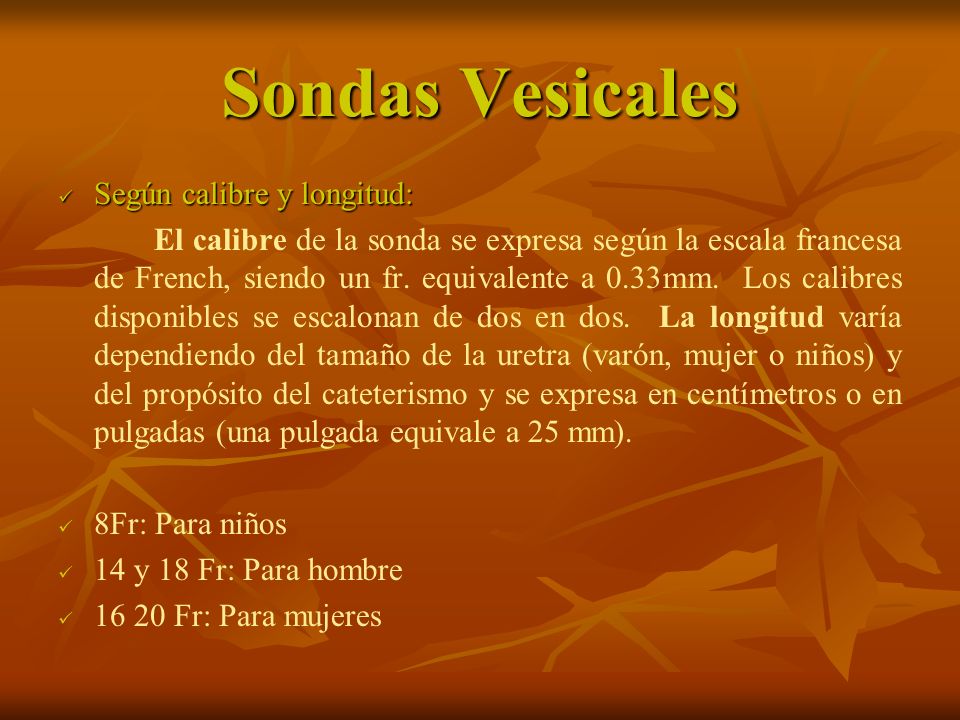 Sondas Vesicales

✓ Según calibre y longitud:

El calibre de la sonda se expresa según la escala francesa de French, siendo un fr. equivalente a 0.33mm. Los calibres disponibles se escalonan de dos en dos. La longitud varía dependiendo del tamaño de la uretra (varón, mujer o niños) y del propósito del cateterismo y se expresa en centímetros o en pulgadas (una pulgada equivale a 25 mm).

✓ 8Fr: Para niños
✓ 14 y 18 Fr: Para hombre
✓ 16 20 Fr: Para mujeres